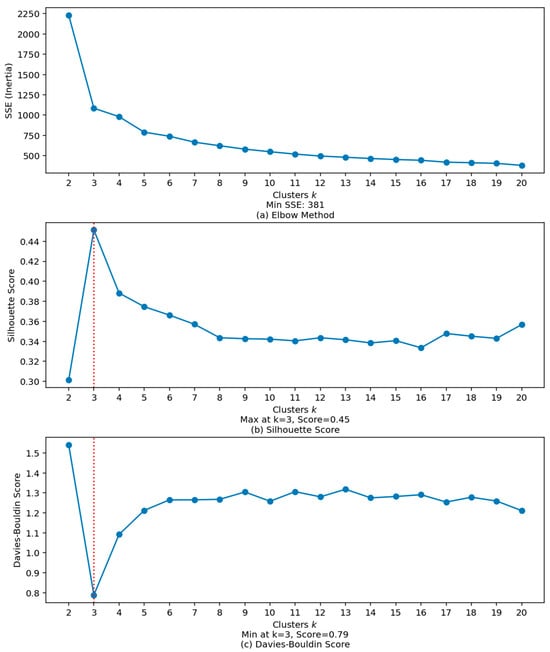 SSE (Inertia)

2250
2000
1750
1500
1250
1000
750
500

2 3 4 5 6 7 8 9 10 11 12 13 14 15 16 17 18 19 20

Clusters $k$
Min SSE: 381
(a) Elbow Method

Silhouette Score

0.44
0.42
0.40
0.38
0.36
0.34
0.32
0.30

2 3 4 5 6 7 8 9 10 11 12 13 14 15 16 17 18 19 20

Clusters $k$
Max at k=3, Score=0.45
(b) Silhouette Score

Davies-Bouldin Score

1.5
1.4
1.3
1.2
1.1
1.0
0.9
0.8

2 3 4 5 6 7 8 9 10 11 12 13 14 15 16 17 18 19 20

Clusters $k$
Min at k=3, Score=0.79
(c) Davies-Bouldin Score